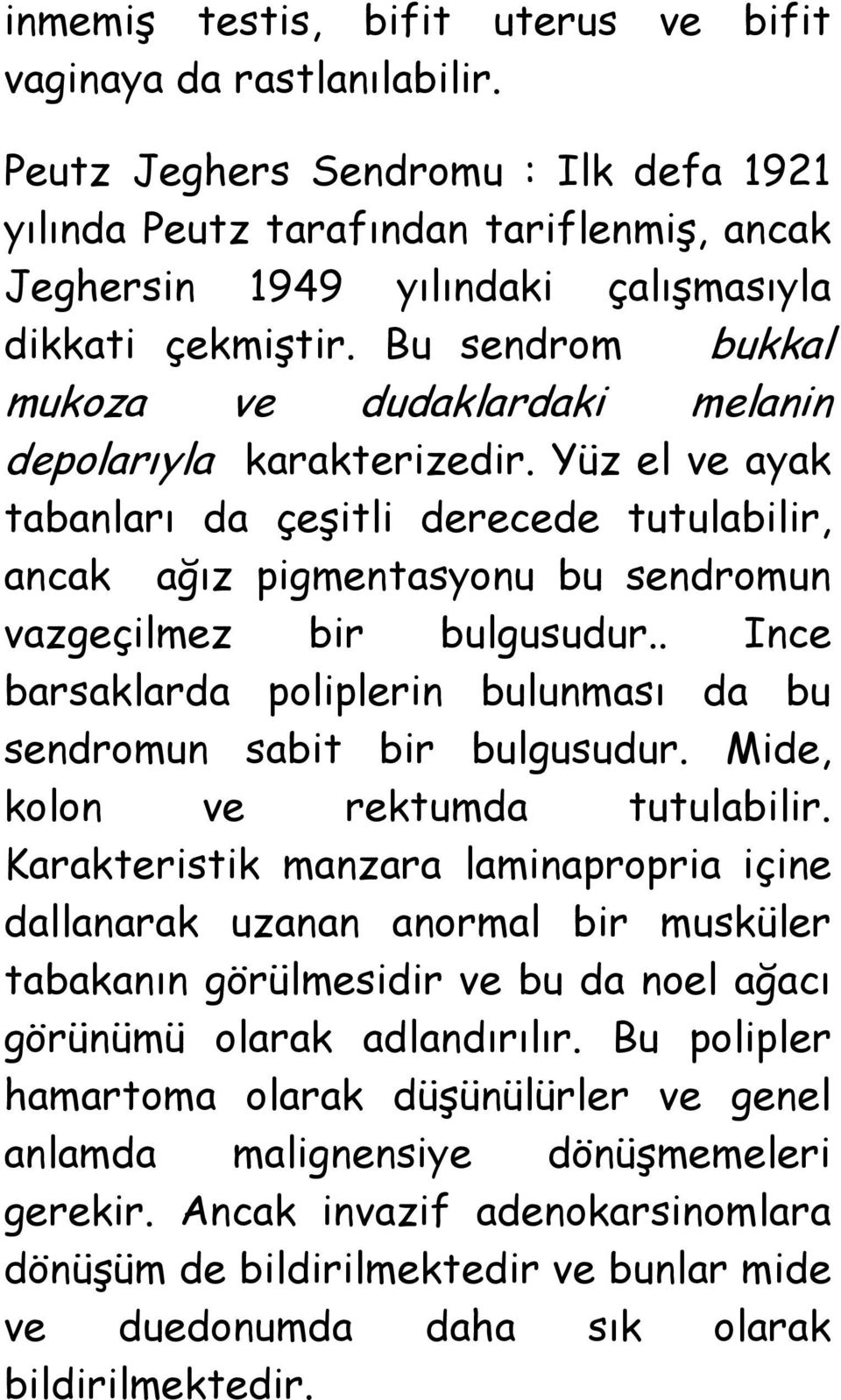 inmemiş testis, bifit uterus ve bifit vaginaya da rastlanılabilir.

Peutz Jeghers Sendromu : Ilk defa 1921 yılında Peutz tarafından tariflenmiş, ancak Jeghersin 1949 yılındaki çalışmasıyla dikkati çekmiştir. Bu sendrom bukkal mukoza ve dudaklardaki melanin depolarıyla karakterizedir. Yüz el ve ayak tabanları da çeşitli derecede tutulabilir, ancak ağız pigmentasyonu bu sendromun vazgeçilmez bir bulgusudur.. Ince barsaklarda poliplerin bulunması da bu sendromun sabit bir bulgusudur. Mide, kolon ve rektumda tutulabilir. Karakteristik manzara laminapropria içine dallanarak uzanan anormal bir musküler tabakanın görülmesidir ve bu da noel ağacı görünümü olarak adlandırılır. Bu polipler hamartoma olarak düşünülürler ve genel anlamda malignensiye dönüşmemeleri gerekir. Ancak invazif adenokarsinomlara dönüşüm de bildirilmektedir ve bunlar mide ve duedonumda daha sık olarak bildirilmektedir.